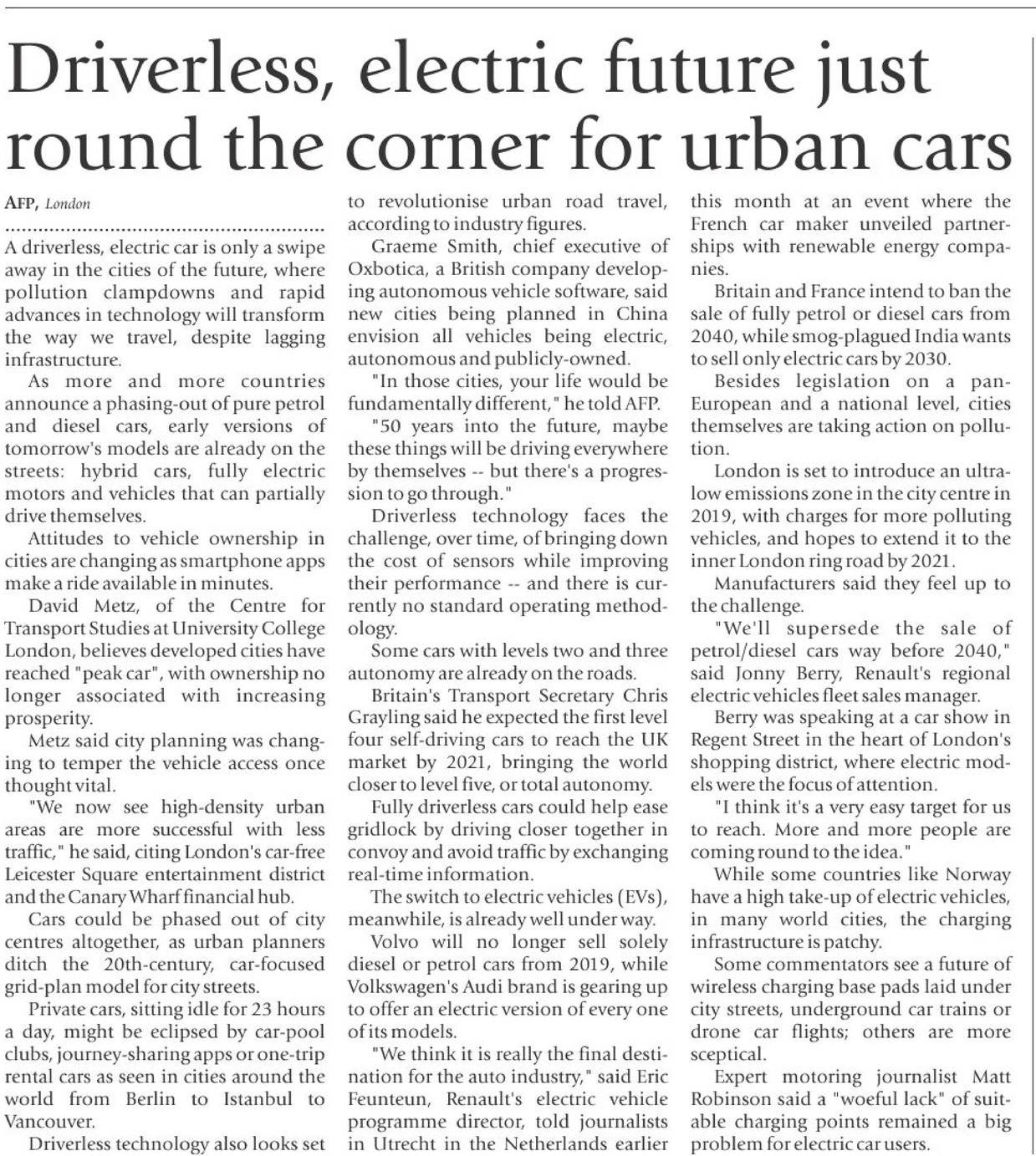 Driverless, electric future just round the corner for urban cars

AFP, London

A driverless, electric car is only a swipe away in the cities of the future, where pollution clampdowns and rapid advances in technology will transform the way we travel, despite lagging infrastructure.

As more and more countries announce a phasing-out of pure petrol and diesel cars, early versions of tomorrow's models are already on the streets: hybrid cars, fully electric motors and vehicles that can partially drive themselves.

Attitudes to vehicle ownership in cities are changing as smartphone apps make a ride available in minutes.

David Metz, of the Centre for Transport Studies at University College London, believes developed cities have reached "peak car", with ownership no longer associated with increasing prosperity.

Metz said city planning was changing to temper the vehicle access once thought vital.

"We now see high-density urban areas are more successful with less traffic," he said, citing London's car-free Leicester Square entertainment district and the Canary Wharf financial hub.

Cars could be phased out of city centres altogether, as urban planners ditch the 20th-century, car-focused grid-plan model for city streets.

Private cars, sitting idle for 23 hours a day, might be eclipsed by car-pool clubs, journey-sharing apps or one-trip rental cars as seen in cities around the world from Berlin to Istanbul to Vancouver.

Driverless technology also looks set to revolutionise urban road travel, according to industry figures.

Graeme Smith, chief executive of Oxbotica, a British company developing autonomous vehicle software, said new cities being planned in China envision all vehicles being electric, autonomous and publicly-owned.

"In those cities, your life would be fundamentally different," he told AFP.

"50 years into the future, maybe these things will be driving everywhere by themselves -- but there's a progression to go through."

Driverless technology faces the challenge, over time, of bringing down the cost of sensors while improving their performance -- and there is currently no standard operating methodology.

Some cars with levels two and three autonomy are already on the roads.

Britain's Transport Secretary Chris Grayling said he expected the first level four self-driving cars to reach the UK market by 2021, bringing the world closer to level five, or total autonomy.

Fully driverless cars could help ease gridlock by driving closer together in convoy and avoid traffic by exchanging real-time information.

The switch to electric vehicles (EVs), meanwhile, is already well under way.

Volvo will no longer sell solely diesel or petrol cars from 2019, while Volkswagen's Audi brand is gearing up to offer an electric version of every one of its models.

"We think it is really the final destination for the auto industry," said Eric Feunteun, Renault's electric vehicle programme director, told journalists in Utrecht in the Netherlands earlier this month at an event where the French car maker unveiled partnerships with renewable energy companies.

Britain and France intend to ban the sale of fully petrol or diesel cars from 2040, while smog-plagued India wants to sell only electric cars by 2030.

Besides legislation on a pan-European and a national level, cities themselves are taking action on pollution.

London is set to introduce an ultra-low emissions zone in the city centre in 2019, with charges for more polluting vehicles, and hopes to extend it to the inner London ring road by 2021.

Manufacturers said they feel up to the challenge.

"We'll supersede the sale of petrol/diesel cars way before 2040," said Jonny Berry, Renault's regional electric vehicles fleet sales manager.

Berry was speaking at a car show in Regent Street in the heart of London's shopping district, where electric models were the focus of attention.

"I think it's a very easy target for us to reach. More and more people are coming round to the idea."

While some countries like Norway have a high take-up of electric vehicles, in many world cities, the charging infrastructure is patchy.

Some commentators see a future of wireless charging base pads laid under city streets, underground car trains or drone car flights; others are more sceptical.

Expert motoring journalist Matt Robinson said a "woeful lack" of suitable charging points remained a big problem for electric car users.